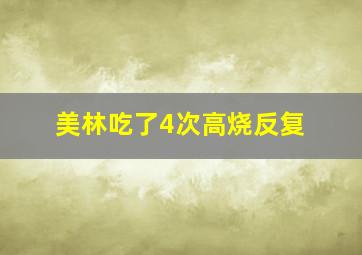 美林吃了4次高烧反复